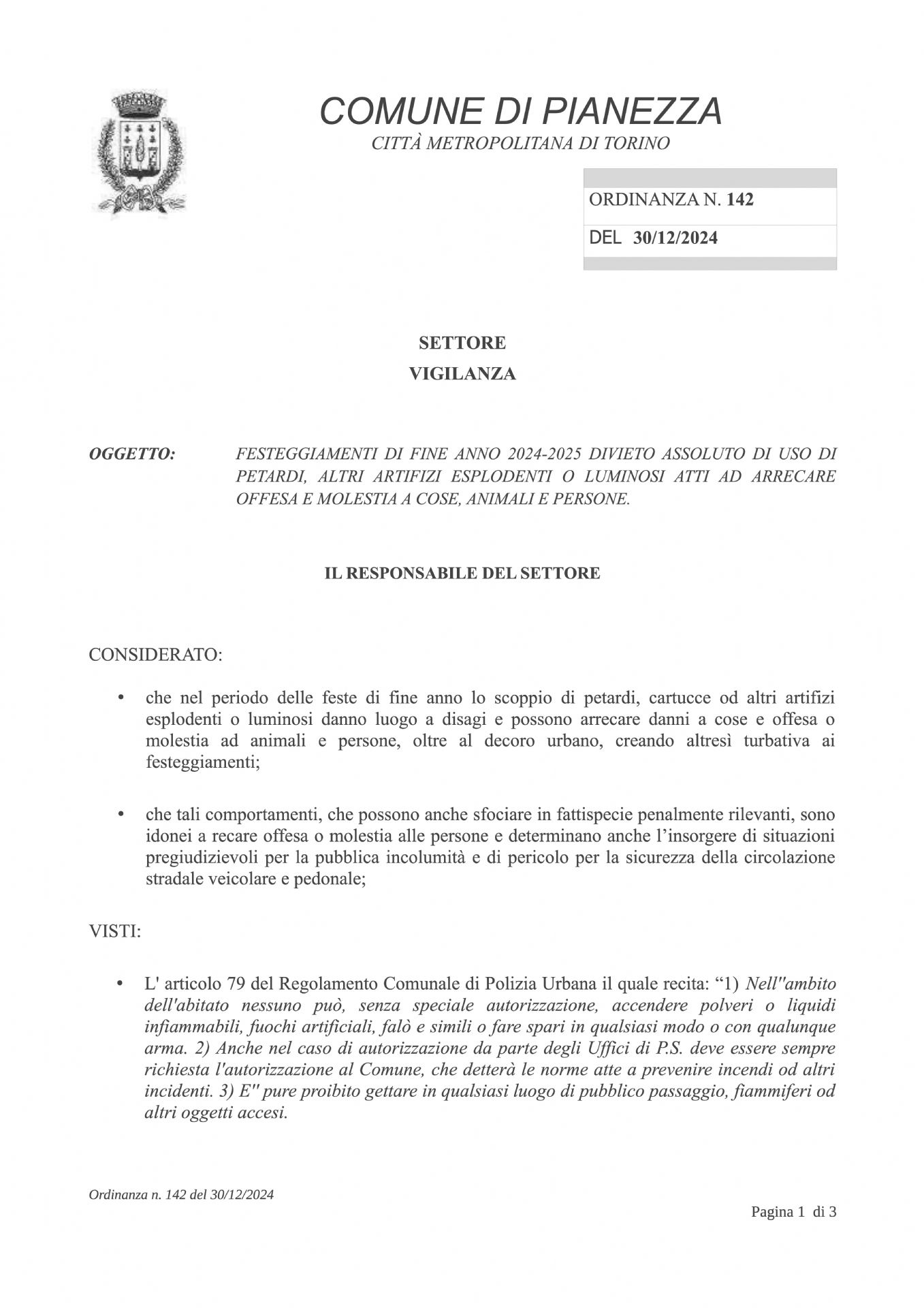 COMUNE DI PIANEZZA

CITTÀ METROPOLITANA DI TORINO

ORDINANZA N. 142

DEL 30/12/2024

SETTORE

VIGILANZA

OGGETTO: FESTEGGIAMENTI DI FINE ANNO 2024-2025 DIVIETO ASSOLUTO DI USO DI PETARDI, ALTRI ARTIFIZI ESPLODENTI O LUMINOSI ATTI AD ARRECARE OFFESA E MOLESTIA A COSE, ANIMALI E PERSONE.

IL RESPONSABILE DEL SETTORE

CONSIDERATO:

• che nel periodo delle feste di fine anno lo scoppio di petardi, cartucce od altri artifizi esplodenti o luminosi danno luogo a disagi e possono arrecare danni a cose e offesa o molestia ad animali e persone, oltre al decoro urbano, creando altresì turbativa ai festeggiamenti;

• che tali comportamenti, che possono anche sfociare in fattispecie penalmente rilevanti, sono idonei a recare offesa o molestia alle persone e determinano anche l'insorgere di situazioni pregiudizievoli per la pubblica incolumità e di pericolo per la sicurezza della circolazione stradale veicolare e pedonale;

VISTI:

• L' articolo 79 del Regolamento Comunale di Polizia Urbana il quale recita: "1) Nell''ambito dell'abitato nessuno può, senza speciale autorizzazione, accendere polveri o liquidi infiammabili, fuochi artificiali, falò e simili o fare spari in qualsiasi modo o con qualunque arma. 2) Anche nel caso di autorizzazione da parte degli Uffici di P.S. deve essere sempre richiesta l'autorizzazione al Comune, che detterà le norme atte a prevenire incendi od altri incidenti. 3) E'' pure proibito gettare in qualsiasi luogo di pubblico passaggio, fiammiferi od altri oggetti accesi.

Ordinanza n. 142 del 30/12/2024

Pagina 1 di 3